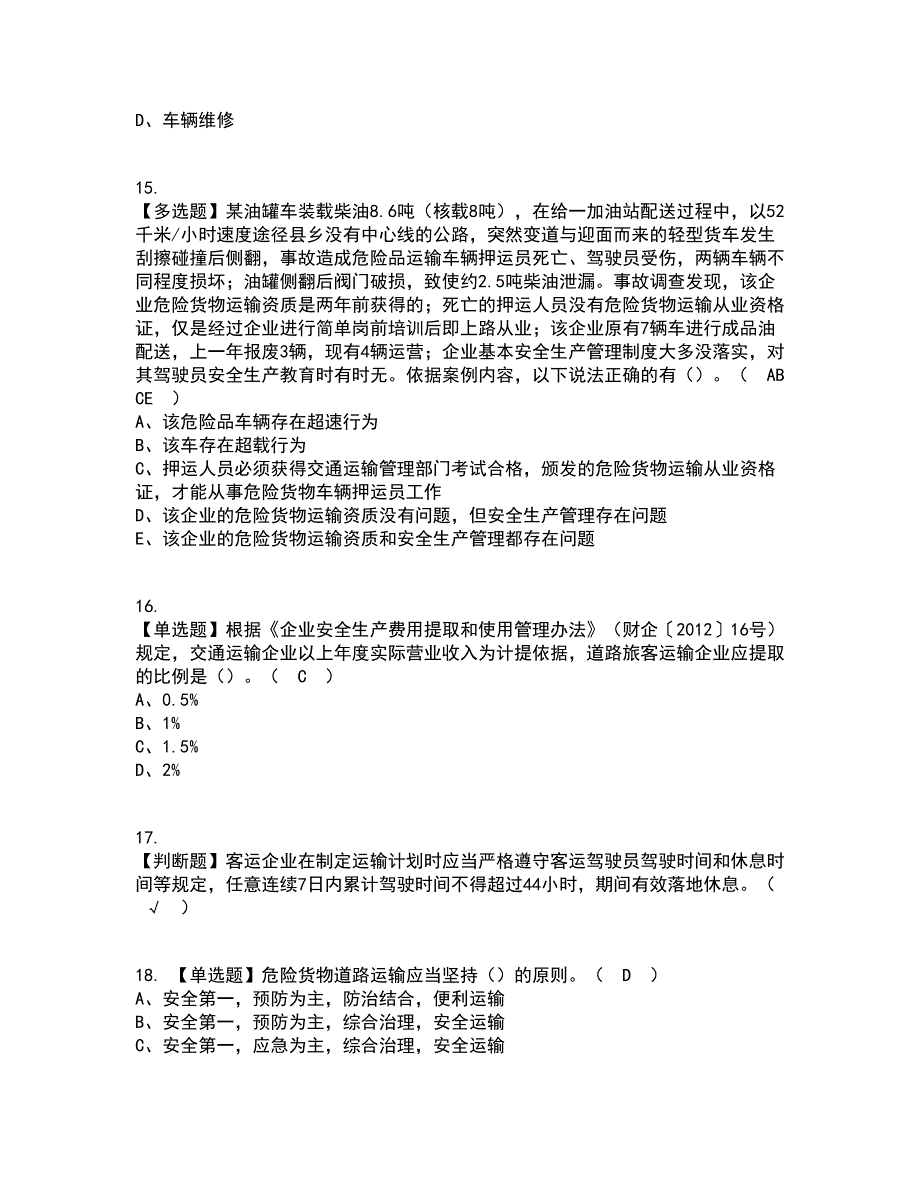 D、车辆维修

15.
【多选题】某油罐车装载柴油8.6吨（核载8吨），在给一加油站配送过程中，以52千米/小时速度途径县乡没有中心线的公路，突然变道与迎面而来的轻型货车发生刮擦碰撞后侧翻，事故造成危险品运输车辆押运员死亡、驾驶员受伤，两辆车辆不同程度损坏；油罐侧翻后阀门破损，致使约2.5吨柴油泄漏。事故调查发现，该企业危险货物运输资质是两年前获得的；死亡的押运人员没有危险货物运输从业资格证，仅是经过企业进行简单岗前培训后即上路从业；该企业原有7辆车进行成品油配送，上一年报废3辆，现有4辆运营；企业基本安全生产管理制度大多没落实，对其驾驶员安全生产教育时有时无。依据案例内容，以下说法正确的有（）。（ ABCE ）
A、该危险品车辆存在超速行为
B、该车存在超载行为
C、押运人员必须获得交通运输管理部门考试合格，颁发的危险货物运输从业资格证，才能从事危险货物车辆押运员工作
D、该企业的危险货物运输资质没有问题，但安全生产管理存在问题
E、该企业的危险货物运输资质和安全生产管理都存在问题

16.
【单选题】根据《企业安全生产费用提取和使用管理办法》（财企〔2012〕16号）规定，交通运输企业以上年度实际营业收入为计提依据，道路旅客运输企业应提取的比例是（）。（ C ）
A、0.5%
B、1%
C、1.5%
D、2%

17.
【判断题】客运企业在制定运输计划时应当严格遵守客运驾驶员驾驶时间和休息时间等规定，任意连续7日内累计驾驶时间不得超过44小时，期间有效落地休息。（ √ ）

18. 【单选题】危险货物道路运输应当坚持（）的原则。（ D ）
A、安全第一，预防为主，防治结合，便利运输
B、安全第一，预防为主，综合治理，安全运输
C、安全第一，应急为主，综合治理，安全运输